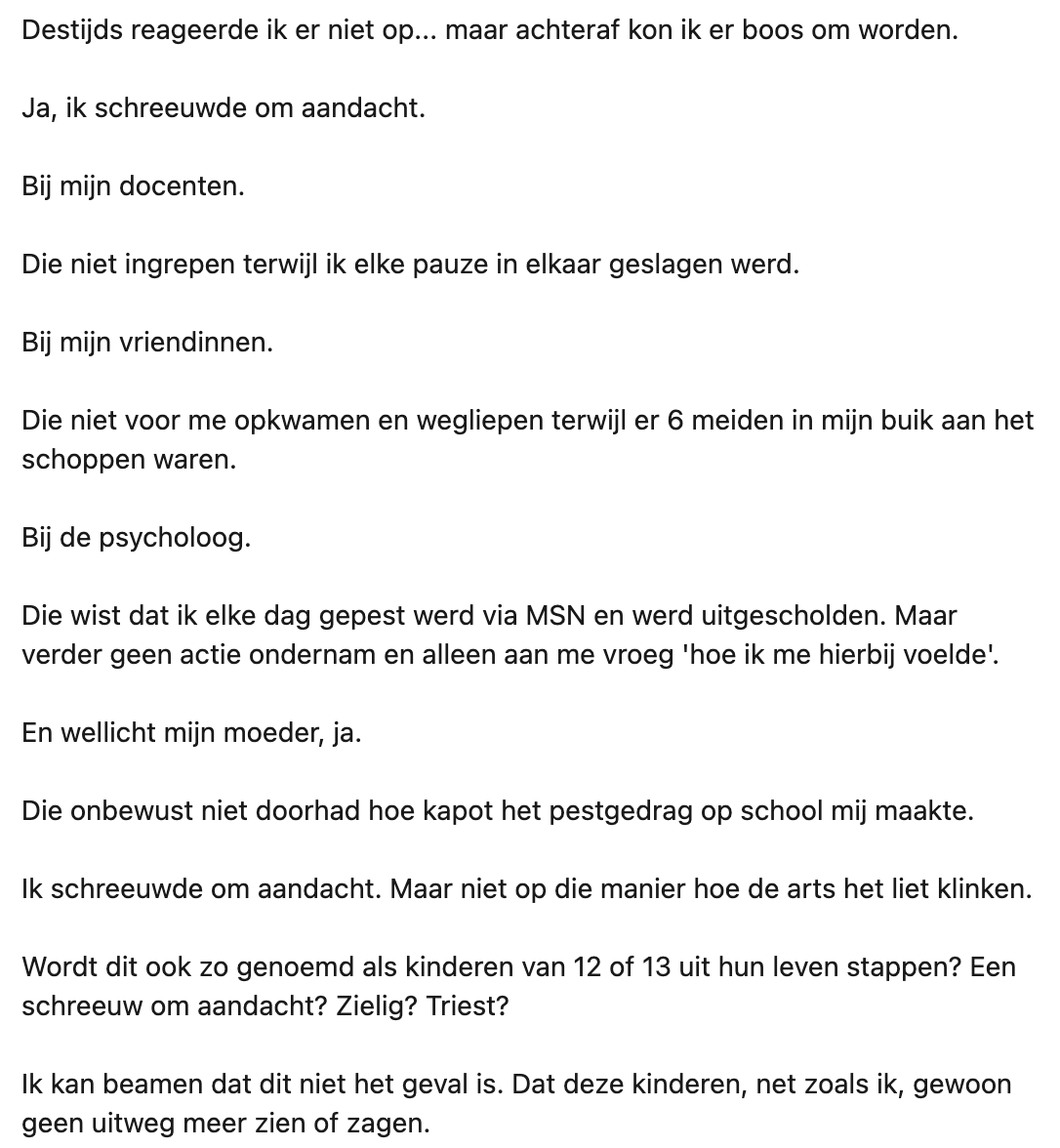 Destijds reageerde ik er niet op... maar achteraf kon ik er boos om worden.

Ja, ik schreeuwde om aandacht.

Bij mijn docenten.

Die niet ingrepen terwijl ik elke pauze in elkaar geslagen werd.

Bij mijn vriendinnen.

Die niet voor me opkwamen en wegliepen terwijl er 6 meiden in mijn buik aan het schoppen waren.

Bij de psycholoog.

Die wist dat ik elke dag gepest werd via MSN en werd uitgescholden. Maar verder geen actie ondernam en alleen aan me vroeg 'hoe ik me hierbij voelde'.

En wellicht mijn moeder, ja.

Die onbewust niet doorhad hoe kapot het pestgedrag op school mij maakte.

Ik schreeuwde om aandacht. Maar niet op die manier hoe de arts het liet klinken.

Wordt dit ook zo genoemd als kinderen van 12 of 13 uit hun leven stappen? Een schreeuw om aandacht? Zielig? Triest?

Ik kan beamen dat dit niet het geval is. Dat deze kinderen, net zoals ik, gewoon geen uitweg meer zien of zagen.